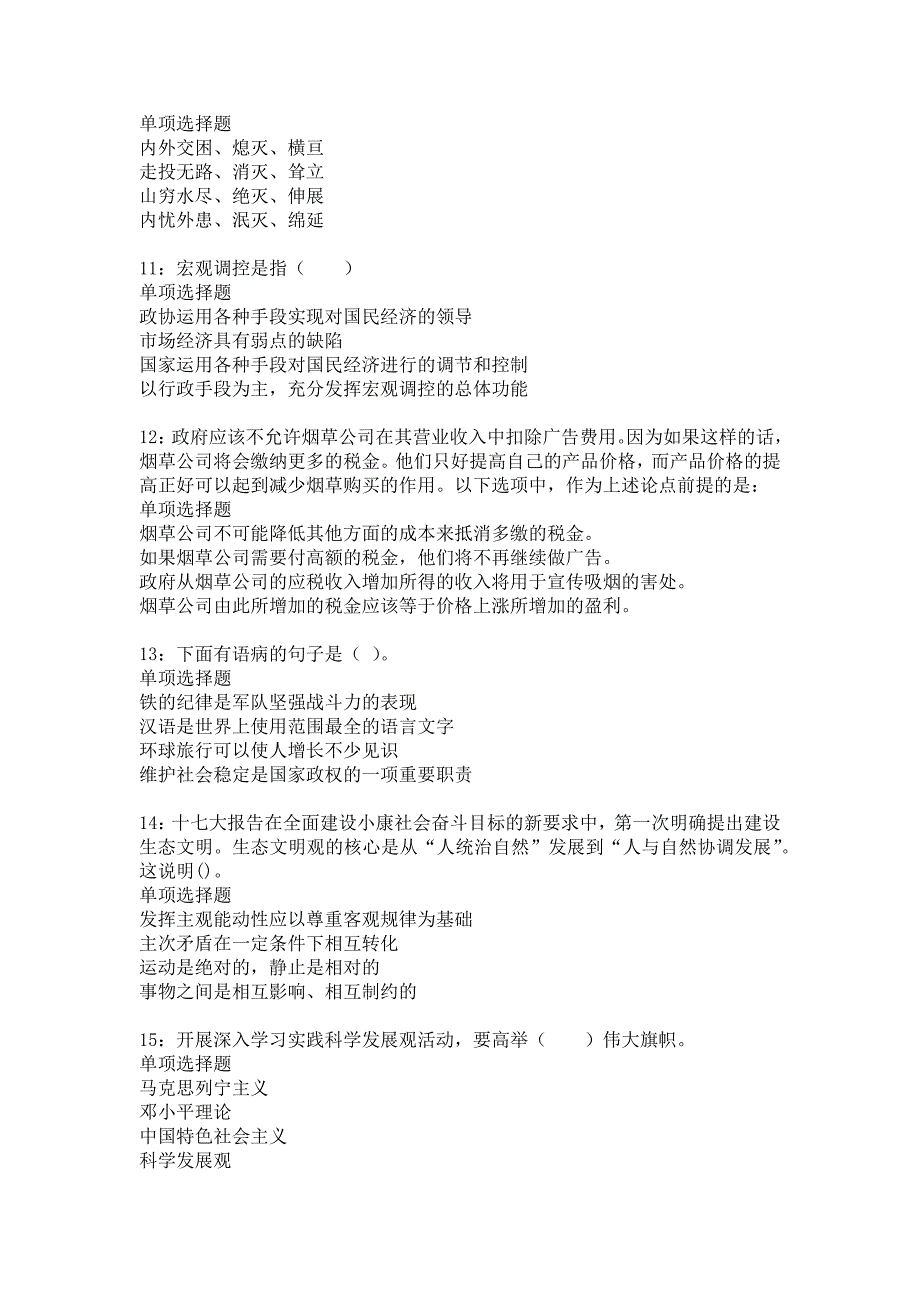 单项选择题
内外交困、熄灭、横亘
走投无路、消灭、耸立
山穷水尽、绝灭、伸展
内忧外患、泯灭、绵延

11：宏观调控是指（　　）
单项选择题
政协运用各种手段实现对国民经济的领导
市场经济具有弱点的缺陷
国家运用各种手段对国民经济进行的调节和控制
以行政手段为主，充分发挥宏观调控的总体功能

12：政府应该不允许烟草公司在其营业收入中扣除广告费用。因为如果这样的话，烟草公司将会缴纳更多的税金。他们只好提高自己的产品价格，而产品价格的提高正好可以起到减少烟草购买的作用。以下选项中，作为上述论点前提的是：
单项选择题
烟草公司不可能降低其他方面的成本来抵消多缴的税金。
如果烟草公司需要付高额的税金，他们将不再继续做广告。
政府从烟草公司的应税收入增加所得的收入将用于宣传吸烟的害处。
烟草公司由此所增加的税金应该等于价格上涨所增加的盈利。

13：下面有语病的句子是（ ）。
单项选择题
铁的纪律是军队坚强战斗力的表现
汉语是世界上使用范围最全的语言文字
环球旅行可以使人增长不少见识
维护社会稳定是国家政权的一项重要职责

14：十七大报告在全面建设小康社会奋斗目标的新要求中，第一次明确提出建设生态文明。生态文明观的核心是从“人统治自然”发展到“人与自然协调发展”。这说明()。
单项选择题
发挥主观能动性应以尊重客观规律为基础
主次矛盾在一定条件下相互转化
运动是绝对的，静止是相对的
事物之间是相互影响、相互制约的

15：开展深入学习实践科学发展观活动，要高举（　　）伟大旗帜。
单项选择题
马克思列宁主义
邓小平理论
中国特色社会主义
科学发展观